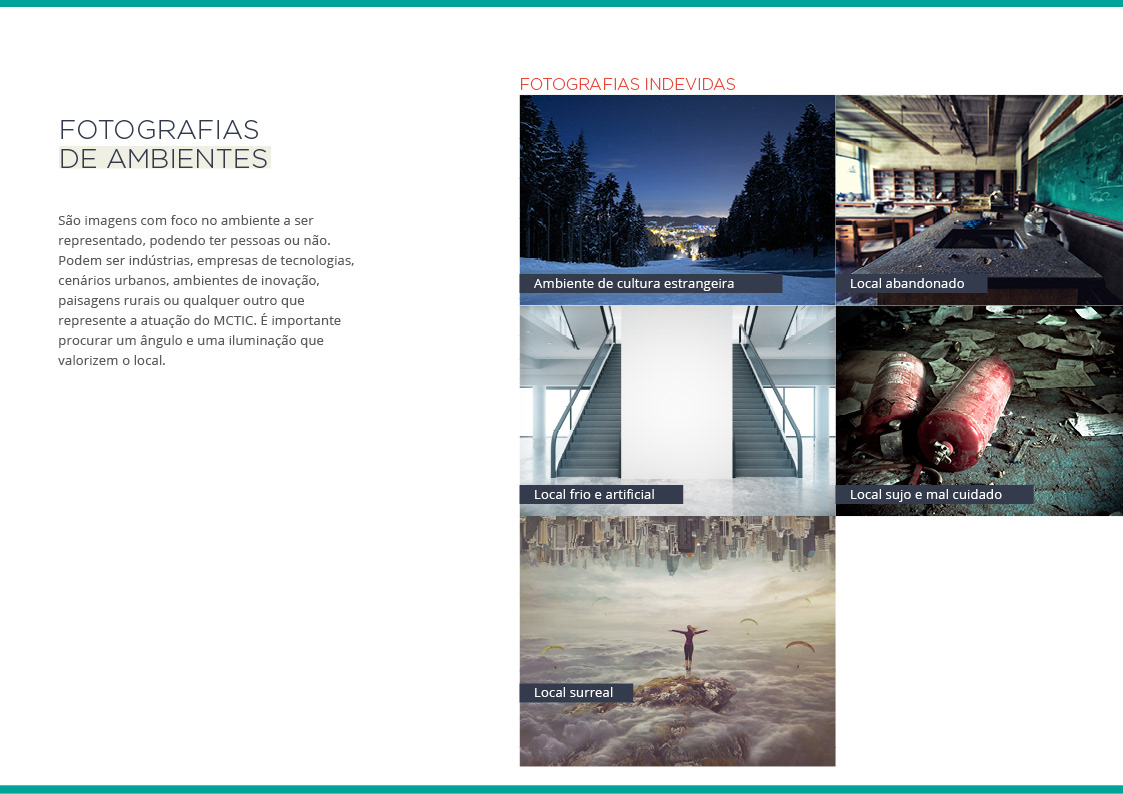 FOTOGRAFIAS
DE AMBIENTES

São imagens com foco no ambiente a ser representado, podendo ter pessoas ou não. Podem ser indústrias, empresas de tecnologias, cenários urbanos, ambientes de inovação, paisagens rurais ou qualquer outro que represente a atuação do MCTIC. É importante procurar um ângulo e uma iluminação que valorizem o local.

FOTOGRAFIAS INDEVIDAS

Ambiente de cultura estrangeira

Local abandonado

Local frio e artificial

Local sujo e mal cuidado

Local surreal